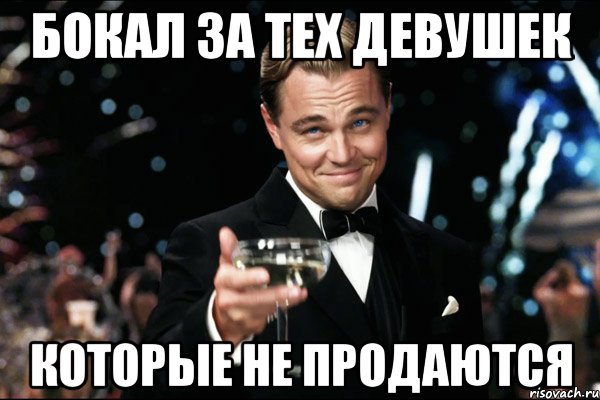 БОКАЛ ЗА ТЕХ ДЕВУШЕК

КОТОРЫЕ НЕ ПРОДАЮТСЯ

risovach.ru